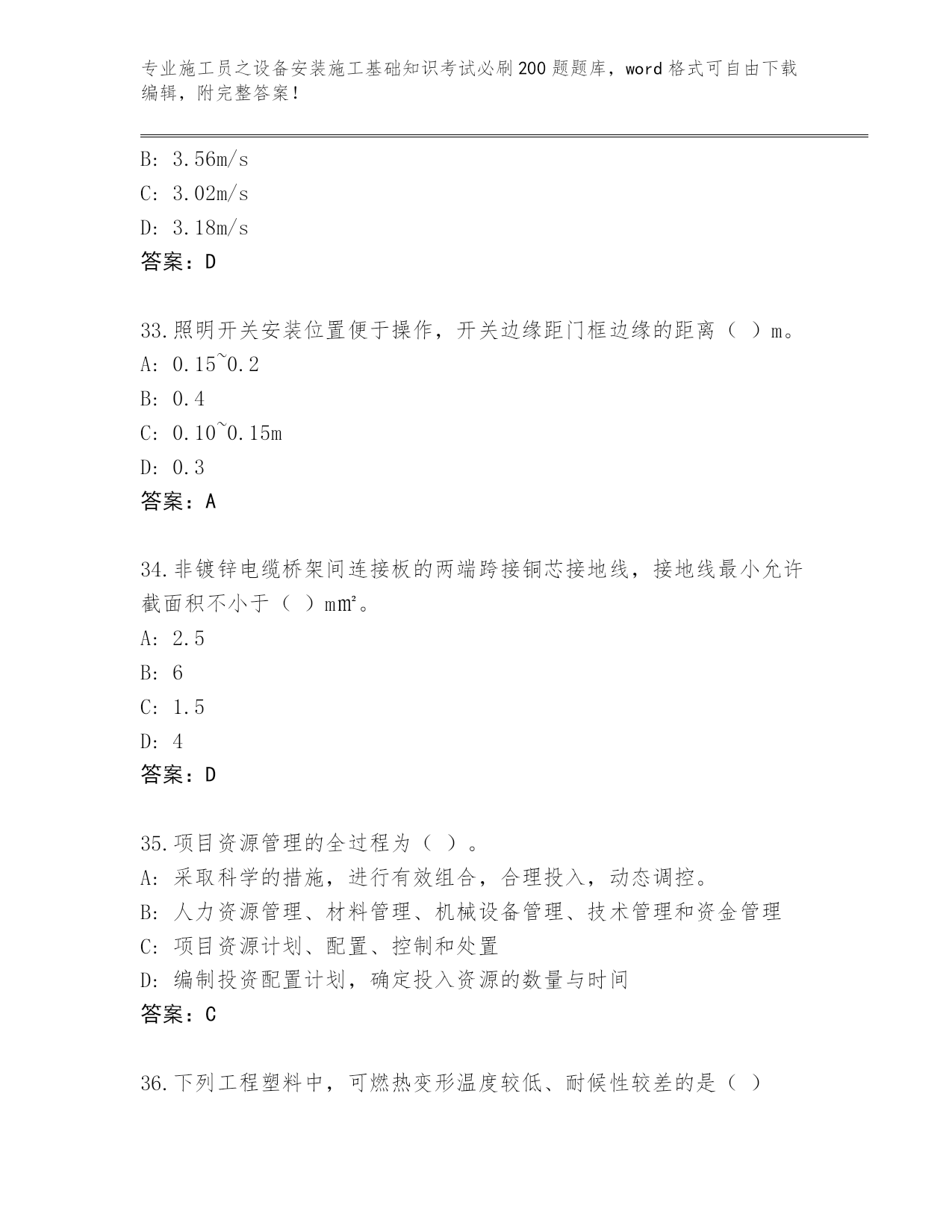 专业施工员之设备安装施工基础知识考试必刷200题题库，word格式可自由下载编辑，附完整答案！

B: 3.56m/s
C: 3.02m/s
D: 3.18m/s
答案：D

33.照明开关安装位置便于操作，开关边缘距门框边缘的距离（ ）m。
A: 0.15~0.2
B: 0.4
C: 0.10~0.15m
D: 0.3
答案：A

34.非镀锌电缆桥架间连接板的两端跨接铜芯接地线，接地线最小允许截面积不小于（ ）mm²。
A: 2.5
B: 6
C: 1.5
D: 4
答案：D

35.项目资源管理的全过程为（ ）。
A: 采取科学的措施，进行有效组合，合理投入，动态调控。
B: 人力资源管理、材料管理、机械设备管理、技术管理和资金管理
C: 项目资源计划、配置、控制和处置
D: 编制投资配置计划，确定投入资源的数量与时间
答案：C

36.下列工程塑料中，可燃热变形温度较低、耐候性较差的是（ ）